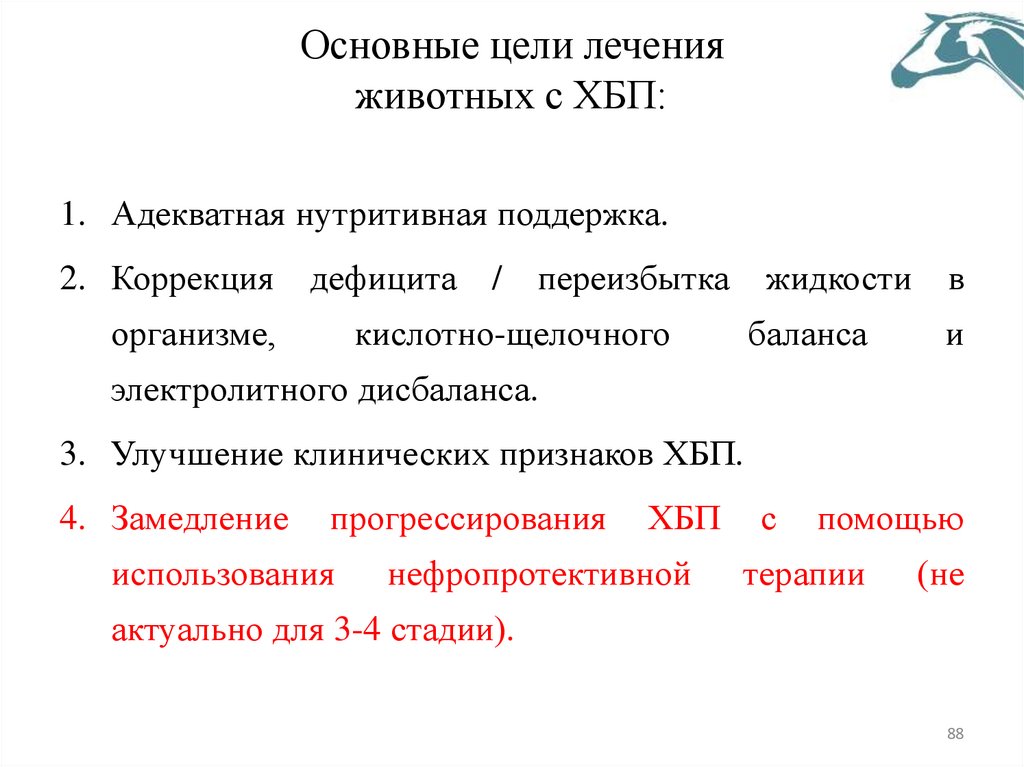 Основные цели лечения животных с ХБП:

1. Адекватная нутритивная поддержка.
2. Коррекция дефицита / переизбытка жидкости в организме, кислотно-щелочного баланса и электролитного дисбаланса.
3. Улучшение клинических признаков ХБП.
4. Замедление прогрессирования ХБП с помощью использования нефропротективной терапии (не актуально для 3-4 стадии).

88